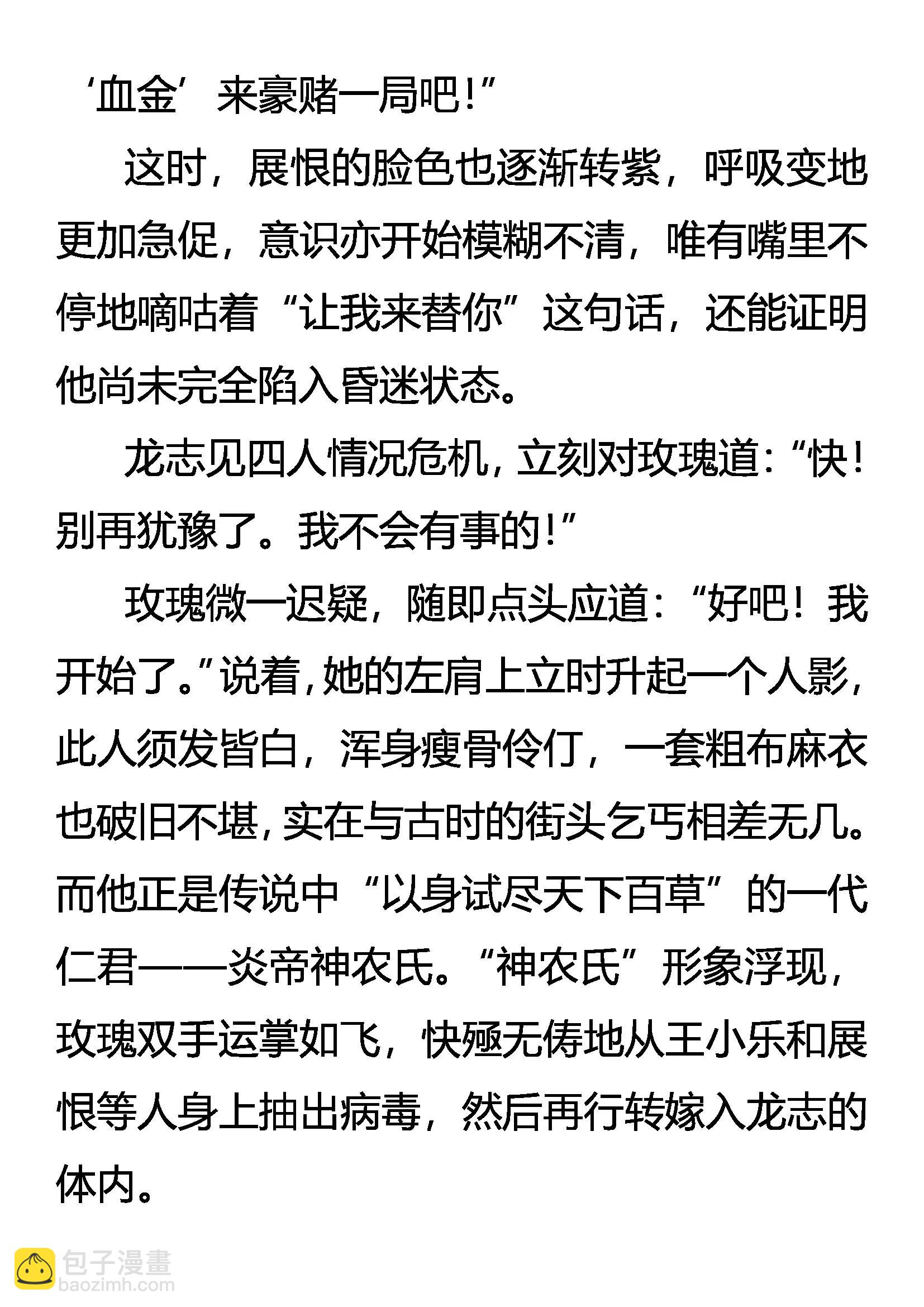 ‘血金’来豪赌一局吧!”

这时，展恨的脸色也逐渐转紫，呼吸变地更加急促，意识亦开始模糊不清，唯有嘴里不停地嘀咕着“让我来替你”这句话，还能证明他尚未完全陷入昏迷状态。

龙志见四人情况危机，立刻对玫瑰道：“快!别再犹豫了。我不会有事的!”

玫瑰微一迟疑，随即点头应道：“好吧！我开始了。”说着，她的左肩上立时升起一个人影，此人须发皆白，浑身瘦骨伶仃，一套粗布麻衣也破旧不堪，实在与古时的街头乞丐相差无几。而他正是传说中“以身试尽天下百草”的一代仁君——炎帝神农氏。“神农氏”形象浮现，玫瑰双手运掌如飞，快殛无俦地从王小乐和展恨等人身上抽出病毒，然后再行转嫁入龙志的体内。

包子漫畫
baozimh.com